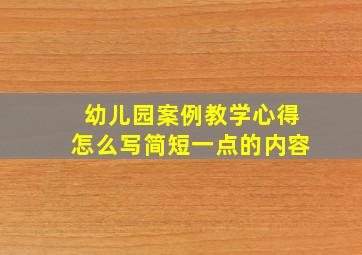 幼儿园案例教学心得
怎么写简短一点的内容